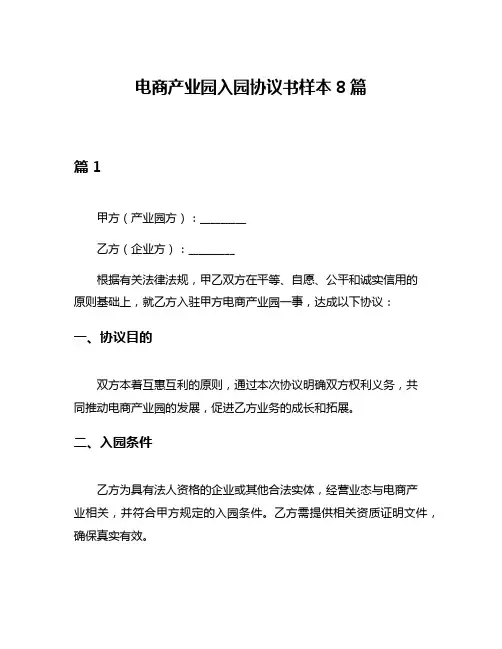 电商产业园入园协议书样本 8 篇

篇 1

甲方（产业园方）：________

乙方（企业方）：________

根据有关法律法规，甲乙双方在平等、自愿、公平和诚实信用的原则基础上，就乙方入驻甲方电商产业园一事，达成以下协议：

一、协议目的

双方本着互惠互利的原则，通过本次协议明确双方权利义务，共同推动电商产业园的发展，促进乙方业务的成长和拓展。

二、入园条件

乙方为具有法人资格的企业或其他合法实体，经营业态与电商产业相关，并符合甲方规定的入园条件。乙方需提供相关资质证明文件，确保真实有效。